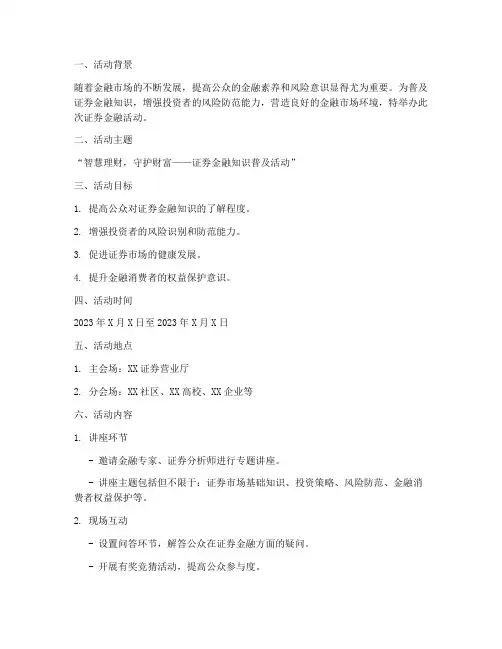 一、活动背景

随着金融市场的不断发展，提高公众的金融素养和风险意识显得尤为重要。为普及证券金融知识，增强投资者的风险防范能力，营造良好的金融市场环境，特举办此次证券金融活动。

二、活动主题

“智慧理财，守护财富——证券金融知识普及活动”

三、活动目标

1. 提高公众对证券金融知识的了解程度。

2. 增强投资者的风险识别和防范能力。

3. 促进证券市场的健康发展。

4. 提升金融消费者的权益保护意识。

四、活动时间

2023 年 X 月 X 日至 2023 年 X 月 X 日

五、活动地点

1. 主会场：XX 证券营业厅

2. 分会场：XX 社区、XX 高校、XX 企业等

六、活动内容

1. 讲座环节

- 邀请金融专家、证券分析师进行专题讲座。

- 讲座主题包括但不限于：证券市场基础知识、投资策略、风险防范、金融消费者权益保护等。

2. 现场互动

- 设置问答环节，解答公众在证券金融方面的疑问。

- 开展有奖竞猜活动，提高公众参与度。